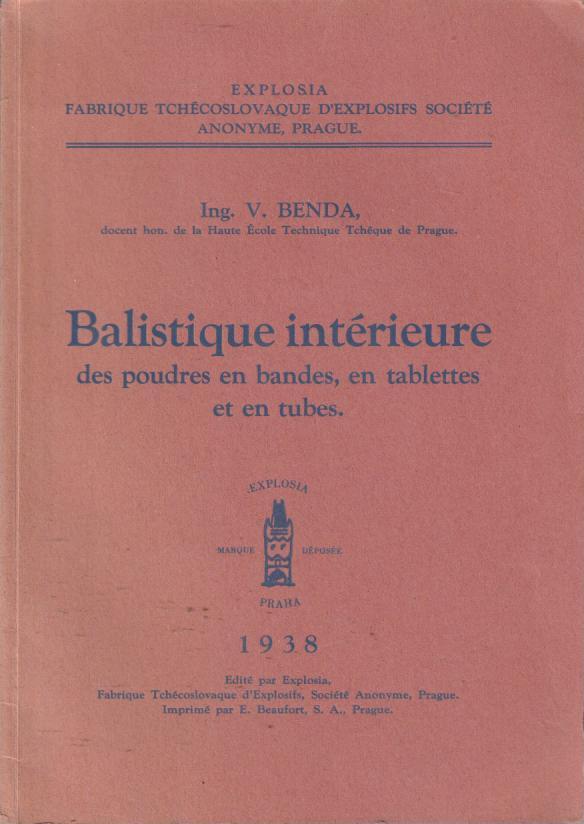 EXPLOSIA
FABRIQUE TCHÉCOSLOVAQUE D'EXPLOSIFS SOCIÉTÉ
ANONYME, PRAGUE.

Ing. V. BENDA,
docent hon. de la Haute École Technique Tchèque de Prague.

Balistique intérieure
des poudres en bandes, en tablettes
et en tubes.

EXPLOSIA
MARQUE DÉPOSÉE
PRAHA

1938

Edité par Explosia,
Fabrique Tchécoslovaque d'Explosifs, Société Anonyme, Prague.
Imprimé par E. Beaufort, S. A., Prague.